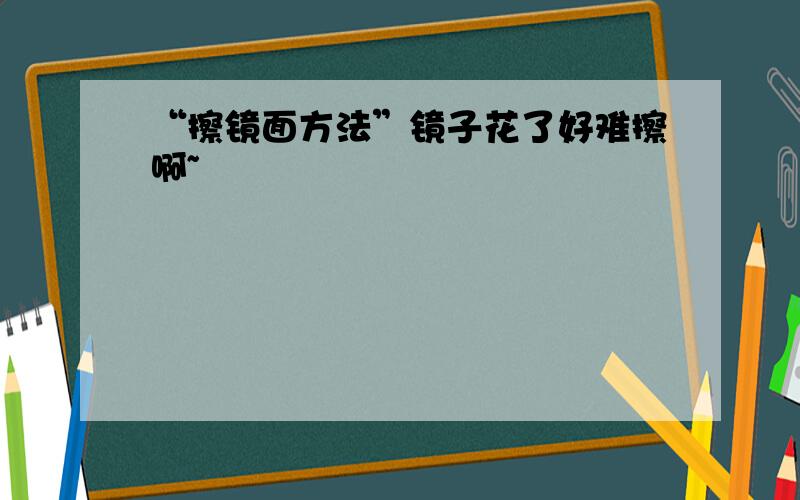 “擦镜面方法”镜子花了好难擦啊~